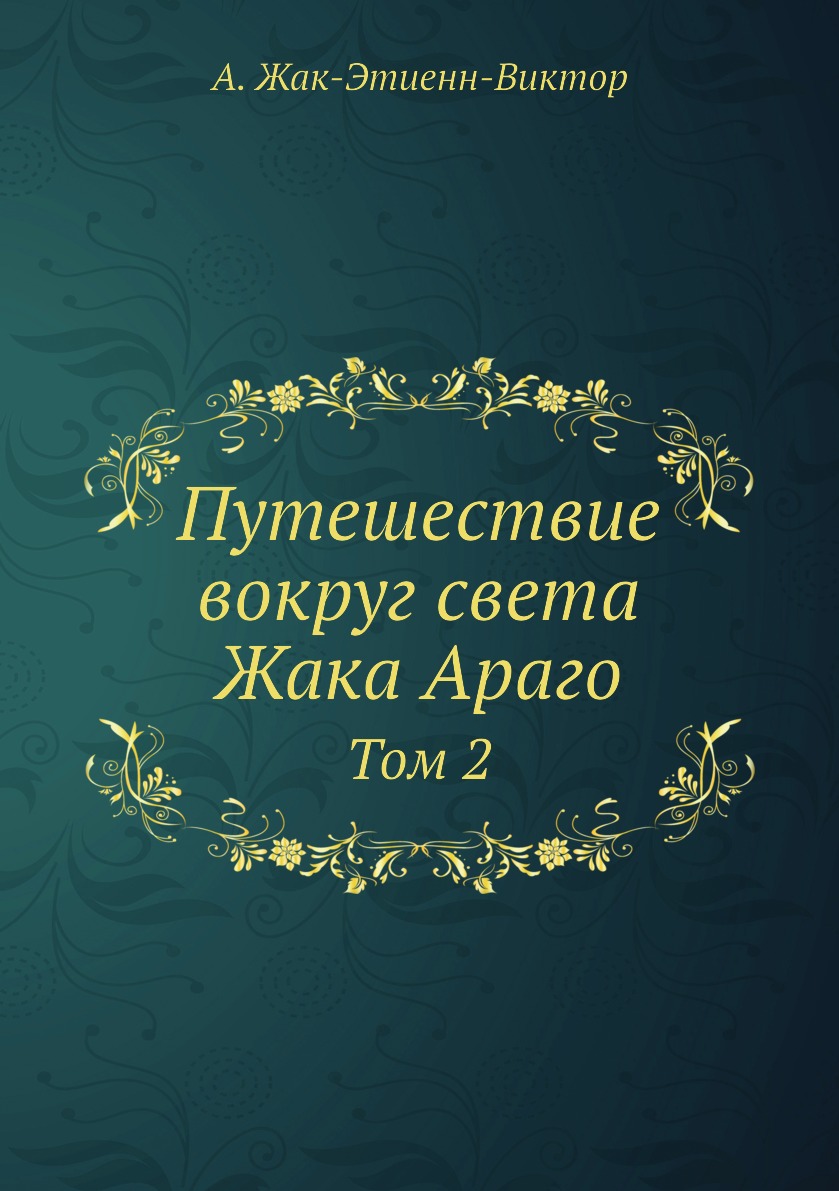 А. Жак-Этиенн-Виктор

Путешествие вокруг света Жака Араго

Том 2